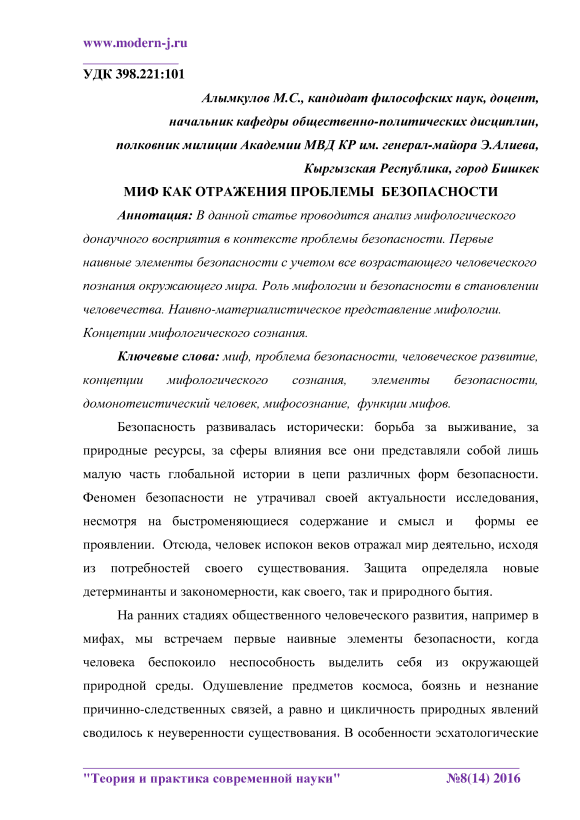 www.modern-j.ru

УДК 398.221:101

Алымкулов М.С., кандидат философских наук, доцент, начальник кафедры общественно-политических дисциплин, полковник милиции Академии МВД КР им. генерал-майора Э.Алиева, Кыргызская Республика, город Бишкек

МИФ КАК ОТРАЖЕНИЯ ПРОБЛЕМЫ БЕЗОПАСНОСТИ

Аннотация: В данной статье проводится анализ мифологического донаучного восприятия в контексте проблемы безопасности. Первые наивные элементы безопасности с учетом все возрастающего человеческого познания окружающего мира. Роль мифологии и безопасности в становлении человечества. Наивно-материалистическое представление мифологии. Концепции мифологического сознания.

Ключевые слова: миф, проблема безопасности, человеческое развитие, концепции мифологического сознания, элементы безопасности, домонотеистический человек, мифосознание, функции мифов.

Безопасность развивалась исторически: борьба за выживание, за природные ресурсы, за сферы влияния все они представляли собой лишь малую часть глобальной истории в цепи различных форм безопасности. Феномен безопасности не утрачивал своей актуальности исследования, несмотря на быстроменяющиеся содержание и смысл и формы ее проявлении. Отсюда, человек испокон веков отражал мир деятельно, исходя из потребностей своего существования. Защита определяла новые детерминанты и закономерности, как своего, так и природного бытия.

На ранних стадиях общественного человеческого развития, например в мифах, мы встречаем первые наивные элементы безопасности, когда человека беспокоило неспособность выделить себя из окружающей природной среды. Одушевление предметов космоса, боязнь и незнание причинно-следственных связей, а равно и цикличность природных явлений сводилось к неуверенности существования. В особенности эсхатологические

"Теория и практика современной науки" №8(14) 2016